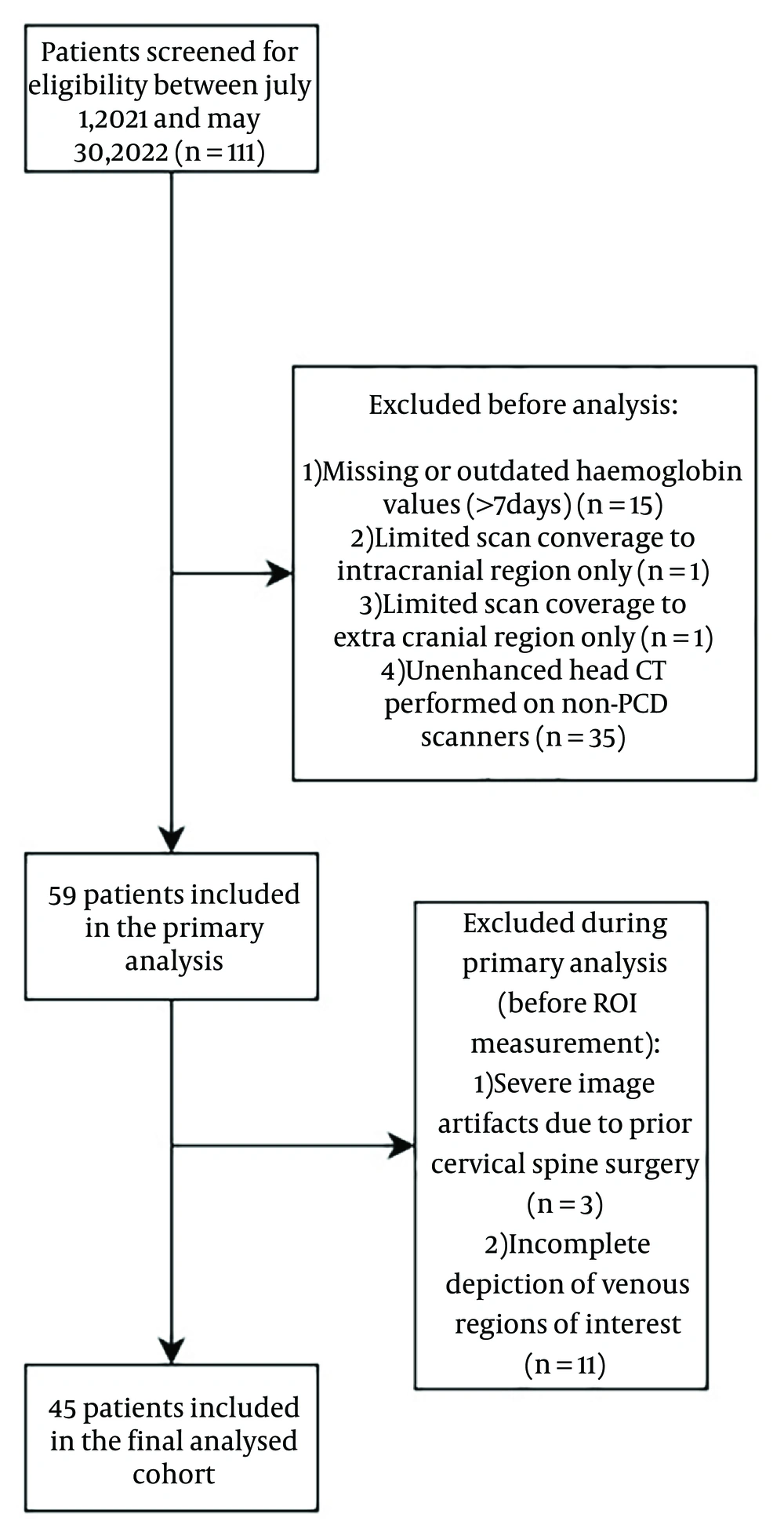 Patients screened for eligibility between july 1,2021 and may 30,2022 (n = 111)

Excluded before analysis:

1)Missing or outdated haemoglobin values (>7days) (n = 15)
2)Limited scan converage to intracranial region only (n = 1)
3)Limited scan coverage to extra cranial region only (n = 1)
4)Unenhanced head CT performed on non-PCD scanners (n = 35)

59 patients included in the primary analysis

Excluded during primary analysis (before ROI measurement):
1)Severe image artifacts due to prior cervical spine surgery (n = 3)
2)Incomplete depiction of venous regions of interest (n = 11)

45 patients included in the final analysed cohort